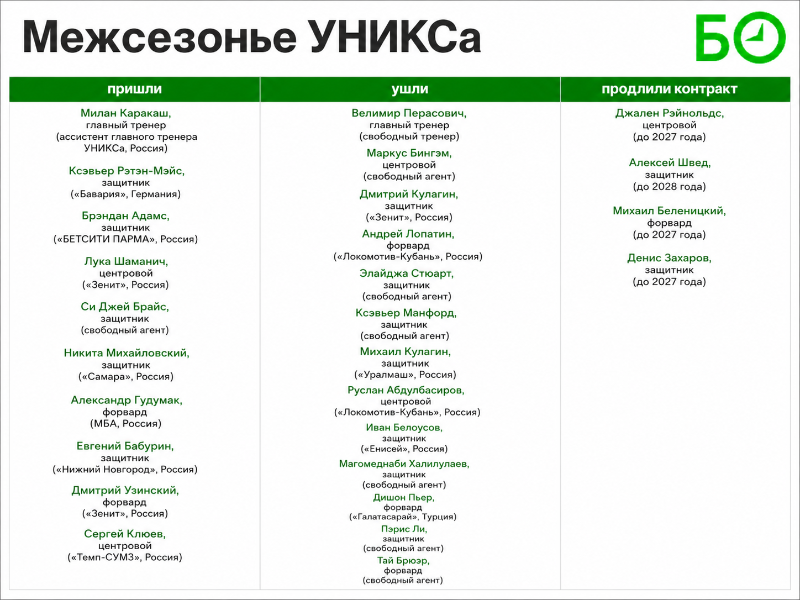 Межсезонье УНИКСа

БО

пришли

Милан Каракаш, главный тренер (ассистент главного тренера УНИКСа, Россия)

Ксэвьер Рэтэн-Мэйс, защитник («Бавария», Германия)

Брэндан Адамс, защитник («БЕТСИТИ ПАРМА», Россия)

Лука Шаманич, центровой («Зенит», Россия)

Си Джей Брайс, защитник (свободный агент)

Никита Михайловский, защитник («Самара», Россия)

Александр Гудумак, форвард (МБА, Россия)

Евгений Бабурин, защитник («Нижний Новгород», Россия)

Дмитрий Узинский, форвард («Зенит», Россия)

Сергей Клюев, центровой («Темп-СУМЗ», Россия)

ушли

Велимир Перасович, главный тренер (свободный тренер)

Маркус Бингэм, центровой (свободный агент)

Дмитрий Кулагин, защитник («Зенит», Россия)

Андрей Лопатин, форвард («Локомотив-Кубань», Россия)

Элайджа Стюарт, защитник (свободный агент)

Ксэвьер Манфорд, защитник (свободный агент)

Михаил Кулагин, защитник («Уралмаш», Россия)

Руслан Абдулбасиров, центровой («Локомотив-Кубань», Россия)

Иван Белоусов, защитник («Енисей», Россия)

Магомеднаби Халилулаев, защитник (свободный агент)

Дишон Пьер, форвард («Галатасарай», Турция)

Пэрис Ли, защитник (свободный агент)

Тай Брюэр, форвард (свободный агент)

продлили контракт

Джален Рэйнольдс, центровой (до 2027 года)

Алексей Швед, защитник (до 2028 года)

Михаил Беленицкий, форвард (до 2027 года)

Денис Захаров, защитник (до 2027 года)